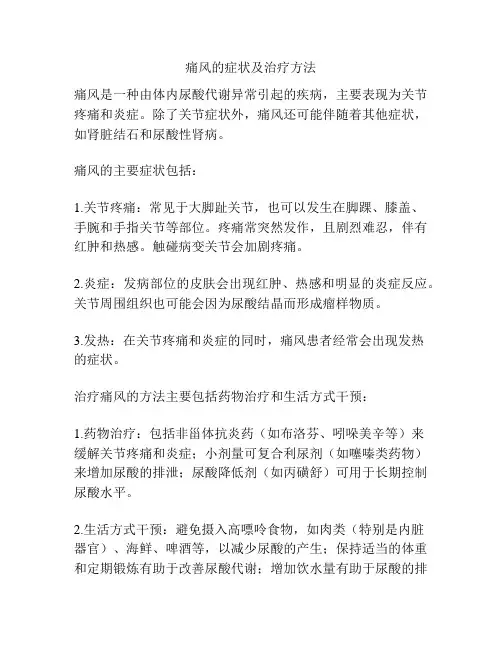 痛风的症状及治疗方法

痛风是一种由体内尿酸代谢异常引起的疾病，主要表现为关节疼痛和炎症。除了关节症状外，痛风还可能伴随着其他症状，如肾脏结石和尿酸性肾病。

痛风的主要症状包括：

1.关节疼痛：常见于大脚趾关节，也可以发生在脚踝、膝盖、手腕和手指关节等部位。疼痛常突然发作，且剧烈难忍，伴有红肿和热感。触碰病变关节会加剧疼痛。

2.炎症：发病部位的皮肤会出现红肿、热感和明显的炎症反应。关节周围组织也可能会因为尿酸结晶而形成瘤样物质。

3.发热：在关节疼痛和炎症的同时，痛风患者经常会出现发热的症状。

治疗痛风的方法主要包括药物治疗和生活方式干预：

1.药物治疗：包括非甾体抗炎药（如布洛芬、吲哚美辛等）来缓解关节疼痛和炎症；小剂量可复合利尿剂（如噻嗪类药物）来增加尿酸的排泄；尿酸降低剂（如丙磺舒）可用于长期控制尿酸水平。

2.生活方式干预：避免摄入高嘌呤食物，如肉类（特别是内脏器官）、海鲜、啤酒等，以减少尿酸的产生；保持适当的体重和定期锻炼有助于改善尿酸代谢；增加饮水量有助于尿酸的排